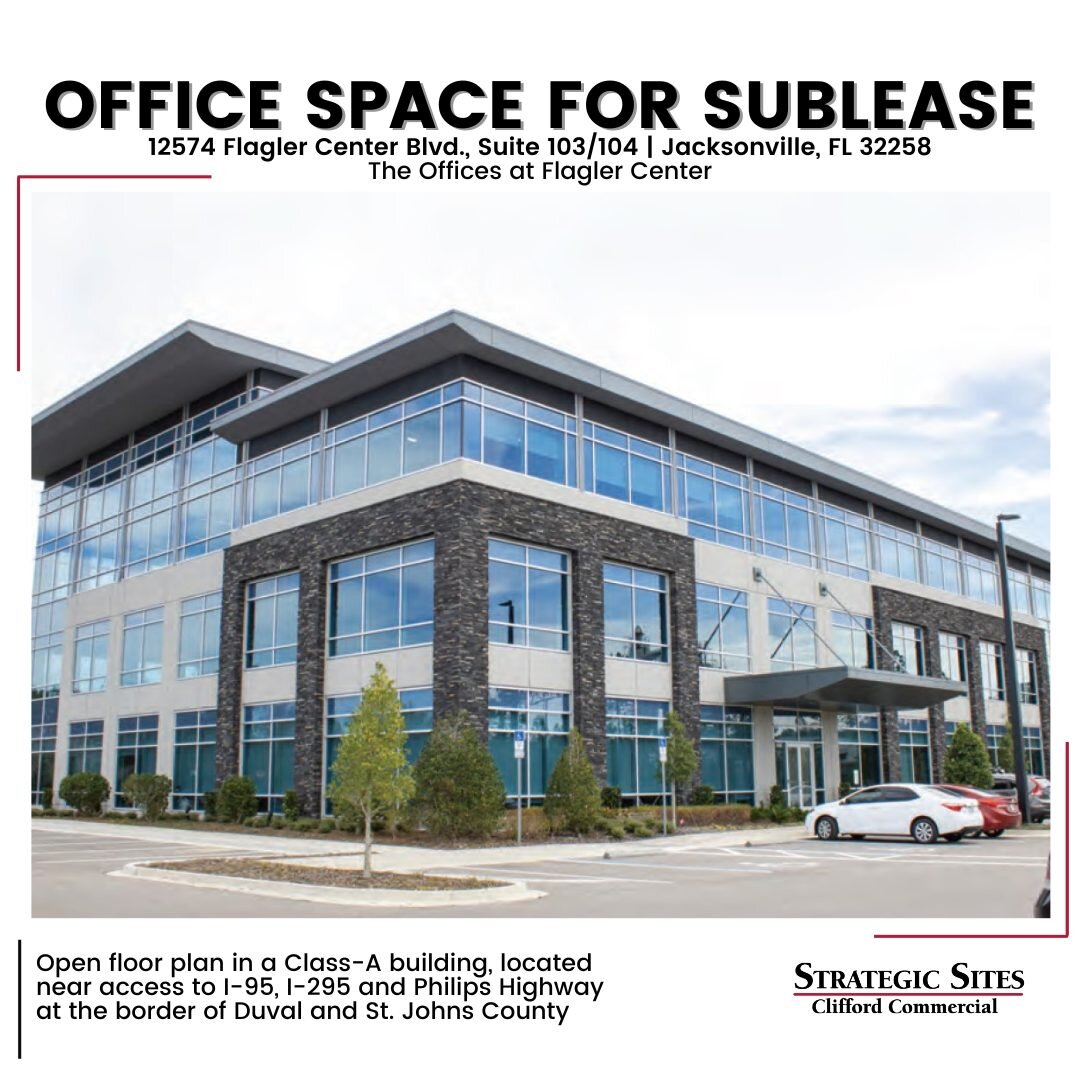 OFFICE SPACE FOR SUBLEASE
12574 Flagler Center Blvd., Suite 103/104 | Jacksonville, FL 32258
The Offices at Flagler Center

Open floor plan in a Class-A building, located near access to I-95, I-295 and Philips Highway at the border of Duval and St. Johns County

STRATEGIC SITES
Clifford Commercial